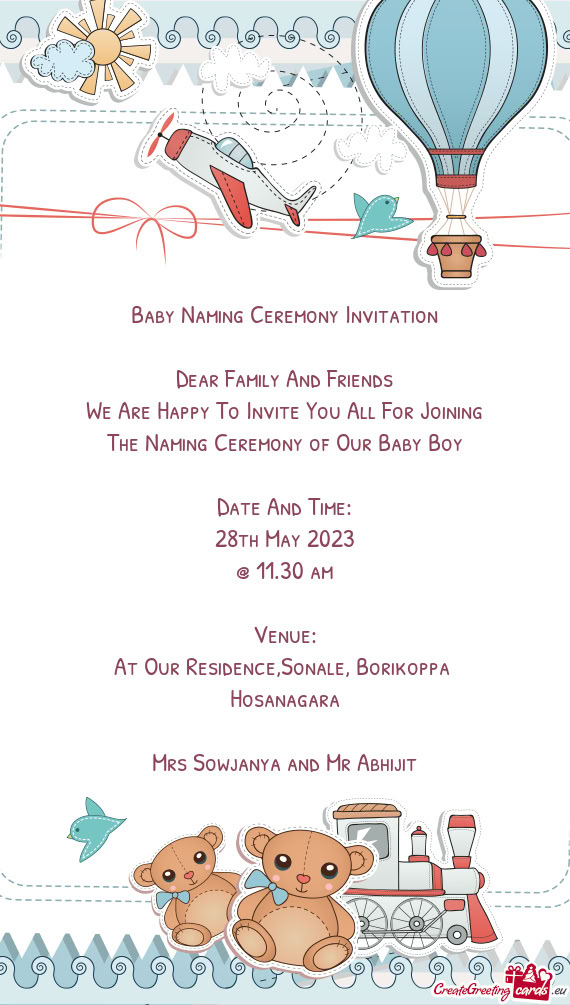 Baby Naming Ceremony Invitation

Dear Family And Friends
We Are Happy To Invite You All For Joining
The Naming Ceremony of Our Baby Boy

Date And Time:
28th May 2023
@ 11.30 am

Venue:
At Our Residence,Sonale, Borikoppa
Hosanagara

Mrs Sowjanya and Mr Abhijit

CreateGreetingcards.eu